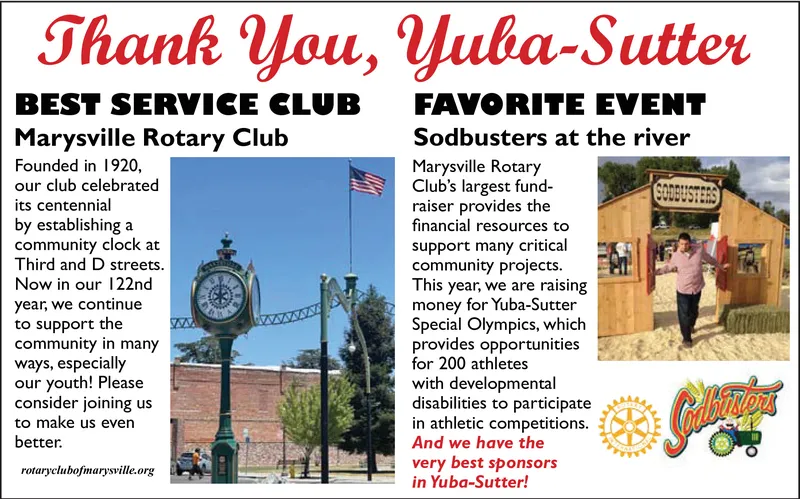 Thank You, Yuba-Sutter

BEST SERVICE CLUB
Marysville Rotary Club

Founded in 1920, our club celebrated its centennial by establishing a community clock at Third and D streets. Now in our 122nd year, we continue to support the community in many ways, especially our youth! Please consider joining us to make us even better.

rotaryclubofmarysville.org

FAVORITE EVENT
Sodbusters at the river

Marysville Rotary Club's largest fundraiser provides the financial resources to support many critical community projects. This year, we are raising money for Yuba-Sutter Special Olympics, which provides opportunities for 200 athletes with developmental disabilities to participate in athletic competitions. And we have the very best sponsors in Yuba-Sutter!

SODBUSTERS

Sodbusters